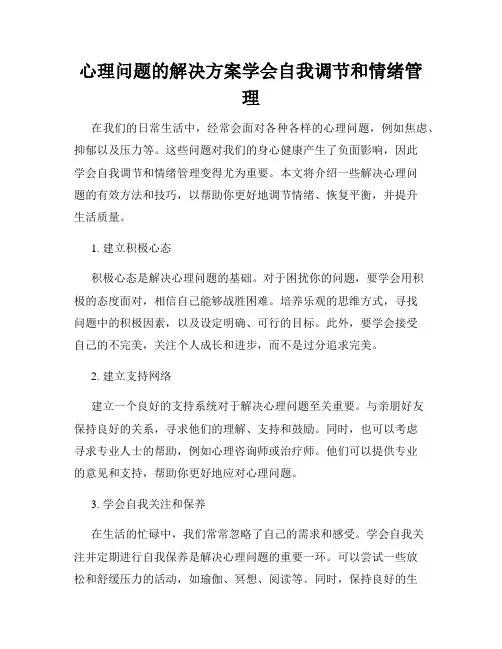 心理问题的解决方案学会自我调节和情绪管理

在我们的日常生活中，经常会面对各种各样的心理问题，例如焦虑、抑郁以及压力等。这些问题对我们的身心健康产生了负面影响，因此学会自我调节和情绪管理变得尤为重要。本文将介绍一些解决心理问题的有效方法和技巧，以帮助你更好地调节情绪、恢复平衡，并提升生活质量。

1. 建立积极心态

积极心态是解决心理问题的基础。对于困扰你的问题，要学会用积极的态度面对，相信自己能够战胜困难。培养乐观的思维方式，寻找问题中的积极因素，以及设定明确、可行的目标。此外，要学会接受自己的不完美，关注个人成长和进步，而不是过分追求完美。

2. 建立支持网络

建立一个良好的支持系统对于解决心理问题至关重要。与亲朋好友保持良好的关系，寻求他们的理解、支持和鼓励。同时，也可以考虑寻求专业人士的帮助，例如心理咨询师或治疗师。他们可以提供专业的意见和支持，帮助你更好地应对心理问题。

3. 学会自我关注和保养

在生活的忙碌中，我们常常忽略了自己的需求和感受。学会自我关注并定期进行自我保养是解决心理问题的重要一环。可以尝试一些放松和舒缓压力的活动，如瑜伽、冥想、阅读等。同时，保持良好的生